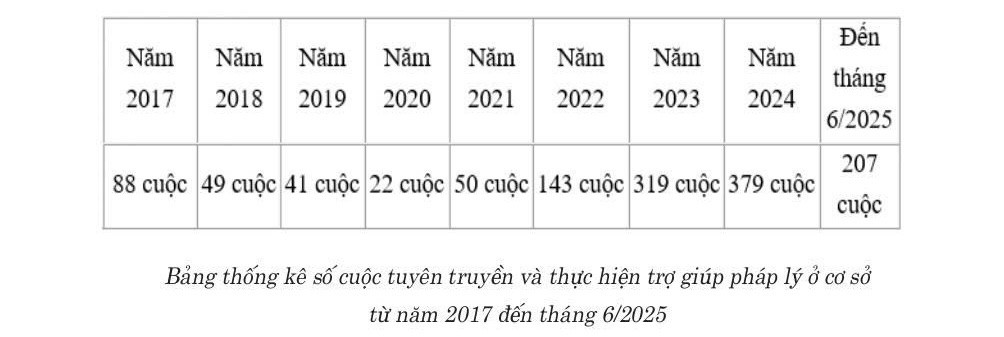 | Năm 2017 | Năm 2018 | Năm 2019 | Năm 2020 | Năm 2021 | Năm 2022 | Năm 2023 | Năm 2024 | Đến tháng 6/2025 |
|---|---|---|---|---|---|---|---|---|
| 88 cuộc | 49 cuộc | 41 cuộc | 22 cuộc | 50 cuộc | 143 cuộc | 319 cuộc | 379 cuộc | 207 cuộc |

Bảng thống kê số cuộc tuyên truyền và thực hiện trợ giúp pháp lý ở cơ sở từ năm 2017 đến tháng 6/2025